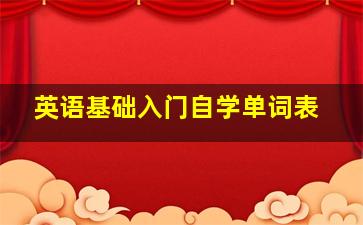 英语基础入门自学单词表